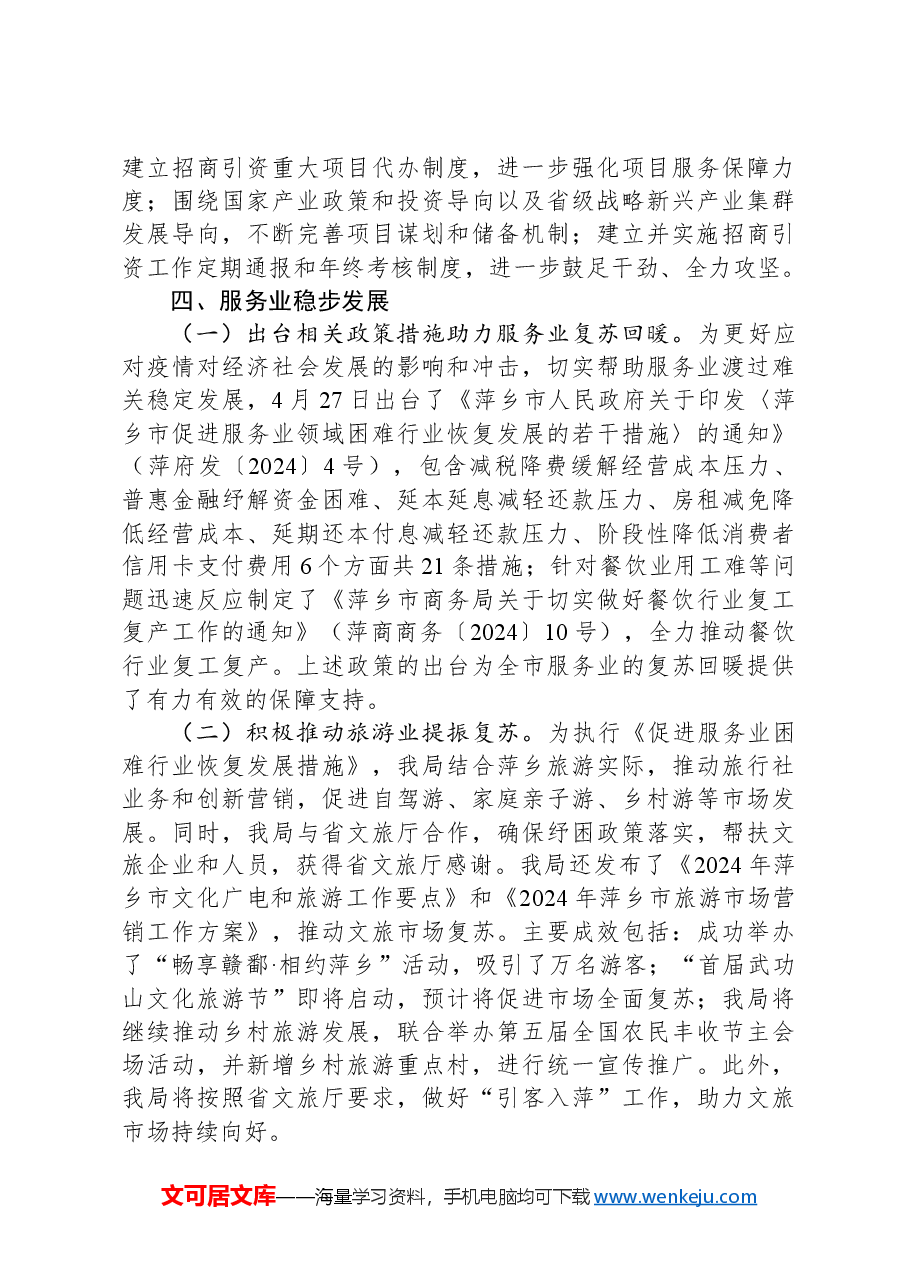 建立招商引资重大项目代办制度，进一步强化项目服务保障力度；围绕国家产业政策和投资导向以及省级战略新兴产业集群发展导向，不断完善项目谋划和储备机制；建立并实施招商引资工作定期通报和年终考核制度，进一步鼓足干劲、全力攻坚。

四、服务业稳步发展

（一）出台相关政策措施助力服务业复苏回暖。为更好应对疫情对经济社会发展的影响和冲击，切实帮助服务业渡过难关稳定发展，4月27日出台了《萍乡市人民政府关于印发〈萍乡市促进服务业领域困难行业恢复发展的若干措施〉的通知》（萍府发〔2024〕4号），包含减税降费缓解经营成本压力、普惠金融纾解资金困难、延本延息减轻还款压力、房租减免降低经营成本、延期还本付息减轻还款压力、阶段性降低消费者信用卡支付费用6个方面共21条措施；针对餐饮业用工难等问题迅速反应制定了《萍乡市商务局关于切实做好餐饮行业复工复产工作的通知》（萍商商务〔2024〕10号），全力推动餐饮行业复工复产。上述政策的出台为全市服务业的复苏回暖提供了有力有效的保障支持。

（二）积极推动旅游业提振复苏。为执行《促进服务业困难行业恢复发展措施》，我局结合萍乡旅游实际，推动旅行社业务和创新营销，促进自驾游、家庭亲子游、乡村游等市场发展。同时，我局与省文旅厅合作，确保纾困政策落实，帮扶文旅企业和人员，获得省文旅厅感谢。我局还发布了《2024年萍乡市文化广电和旅游工作要点》和《2024年萍乡市旅游市场营销工作方案》，推动文旅市场复苏。主要成效包括：成功举办了“畅享赣鄱·相约萍乡”活动，吸引了万名游客；“首届武功山文化旅游节”即将启动，预计将促进市场全面复苏；我局将继续推动乡村旅游发展，联合举办第五届全国农民丰收节主会场活动，并新增乡村旅游重点村，进行统一宣传推广。此外，我局将按照省文旅厅要求，做好“引客入萍”工作，助力文旅市场持续向好。

文可居文库——海量学习资料，手机电脑均可下载www.wenkeju.com